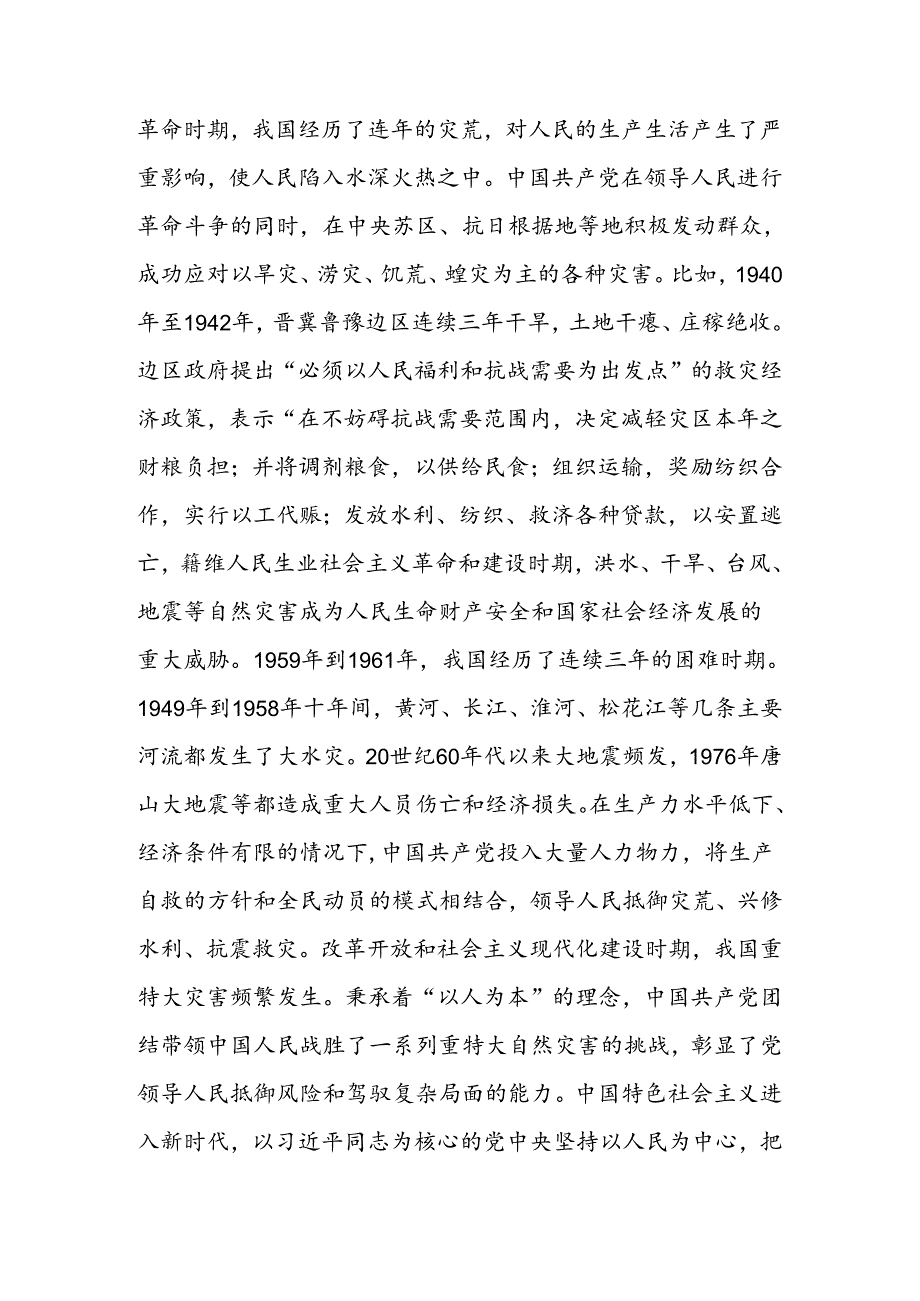 革命时期，我国经历了连年的灾荒，对人民的生产生活产生了严重影响，使人民陷入水深火热之中。中国共产党在领导人民进行革命斗争的同时，在中央苏区、抗日根据地等地积极发动群众，成功应对以旱灾、涝灾、饥荒、蝗灾为主的各种灾害。比如，1940年至1942年，晋冀鲁豫边区连续三年干旱，土地干瘪、庄稼绝收。边区政府提出“必须以人民福利和抗战需要为出发点”的救灾经济政策，表示“在不妨碍抗战需要范围内，决定减轻灾区本年之财粮负担；并将调剂粮食，以供给民食；组织运输，奖励纺织合作，实行以工代赈；发放水利、纺织、救济各种贷款，以安置逃亡，籍维人民生业社会主义革命和建设时期，洪水、干旱、台风、地震等自然灾害成为人民生命财产安全和国家社会经济发展的重大威胁。1959年到1961年，我国经历了连续三年的困难时期。1949年到1958年十年间，黄河、长江、淮河、松花江等几条主要河流都发生了大水灾。20世纪60年代以来大地震频发，1976年唐山大地震等都造成重大人员伤亡和经济损失。在生产力水平低下、经济条件有限的情况下，中国共产党投入大量人力物力，将生产自救的方针和全民动员的模式相结合，领导人民抵御灾荒、兴修水利、抗震救灾。改革开放和社会主义现代化建设时期，我国重特大灾害频繁发生。秉承着“以人为本”的理念，中国共产党团结带领中国人民战胜了一系列重特大自然灾害的挑战，彰显了党领导人民抵御风险和驾驭复杂局面的能力。中国特色社会主义进入新时代，以习近平同志为核心的党中央坚持以人民为中心，把